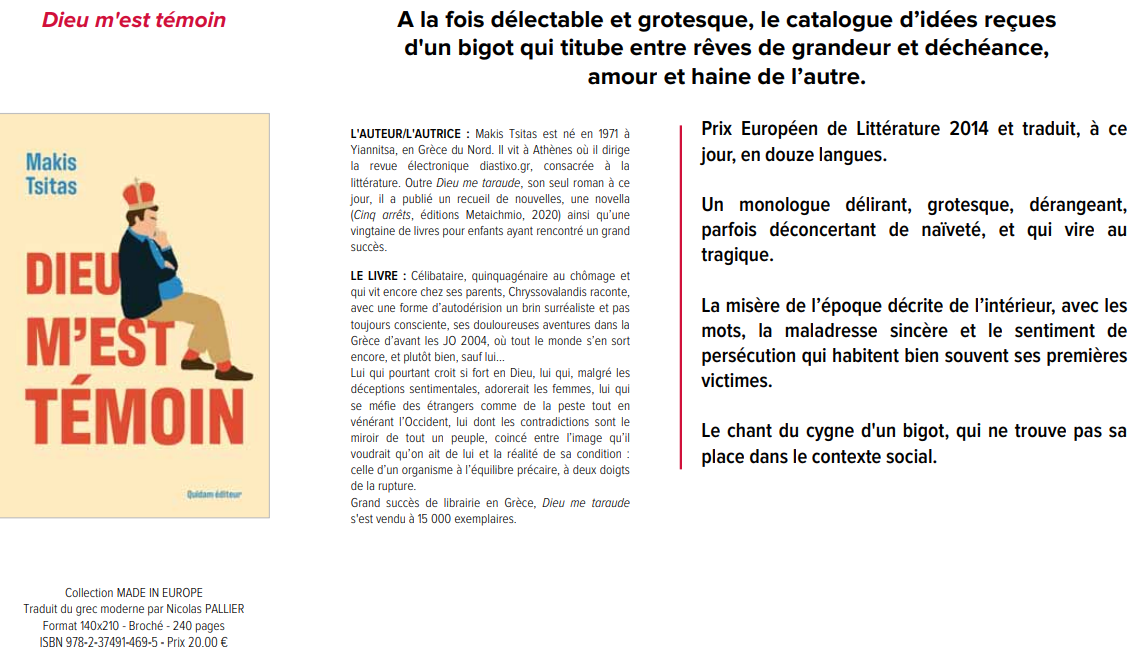 Dieu m'est témoin

A la fois délectable et grotesque, le catalogue d'idées reçues d'un bigot qui titube entre rêves de grandeur et déchéance, amour et haine de l'autre.

Makis Tsitas

DIEU M'EST TÉMOIN

Quidam éditeur

Collection MADE IN EUROPE
Traduit du grec moderne par Nicolas PALLIER
Format 140x210 - Broché - 240 pages
ISBN 978-2-37491-469-5 - Prix 20.00 €

L'AUTEUR/L'AUTRICE : Makis Tsitas est né en 1971 à Yiannitsa, en Grèce du Nord. Il vit à Athènes où il dirige la revue électronique diastixo.gr, consacrée à la littérature. Outre Dieu me taraude, son seul roman à ce jour, il a publié un recueil de nouvelles, une novella (Cinq arrêts, éditions Metaichmio, 2020) ainsi qu'une vingtaine de livres pour enfants ayant rencontré un grand succès.

LE LIVRE : Célibataire, quinquagénaire au chômage et qui vit encore chez ses parents, Chryssovalandis raconte, avec une forme d'autodérision un brin surréaliste et pas toujours consciente, ses douloureuses aventures dans la Grèce d'avant les JO 2004, où tout le monde s'en sort encore, et plutôt bien, sauf lui...
Lui qui pourtant croit si fort en Dieu, lui qui, malgré les déceptions sentimentales, adorerait les femmes, lui qui se méfie des étrangers comme de la peste tout en vénérant l'Occident, lui dont les contradictions sont le miroir de tout un peuple, coincé entre l'image qu'il voudrait qu'on ait de lui et la réalité de sa condition : celle d'un organisme à l'équilibre précaire, à deux doigts de la rupture.
Grand succès de librairie en Grèce, Dieu me taraude s'est vendu à 15 000 exemplaires.

Prix Européen de Littérature 2014 et traduit, à ce jour, en douze langues.

Un monologue délirant, grotesque, dérangeant, parfois déconcertant de naïveté, et qui vire au tragique.

La misère de l'époque décrite de l'intérieur, avec les mots, la maladresse sincère et le sentiment de persécution qui habitent bien souvent ses premières victimes.

Le chant du cygne d'un bigot, qui ne trouve pas sa place dans le contexte social.